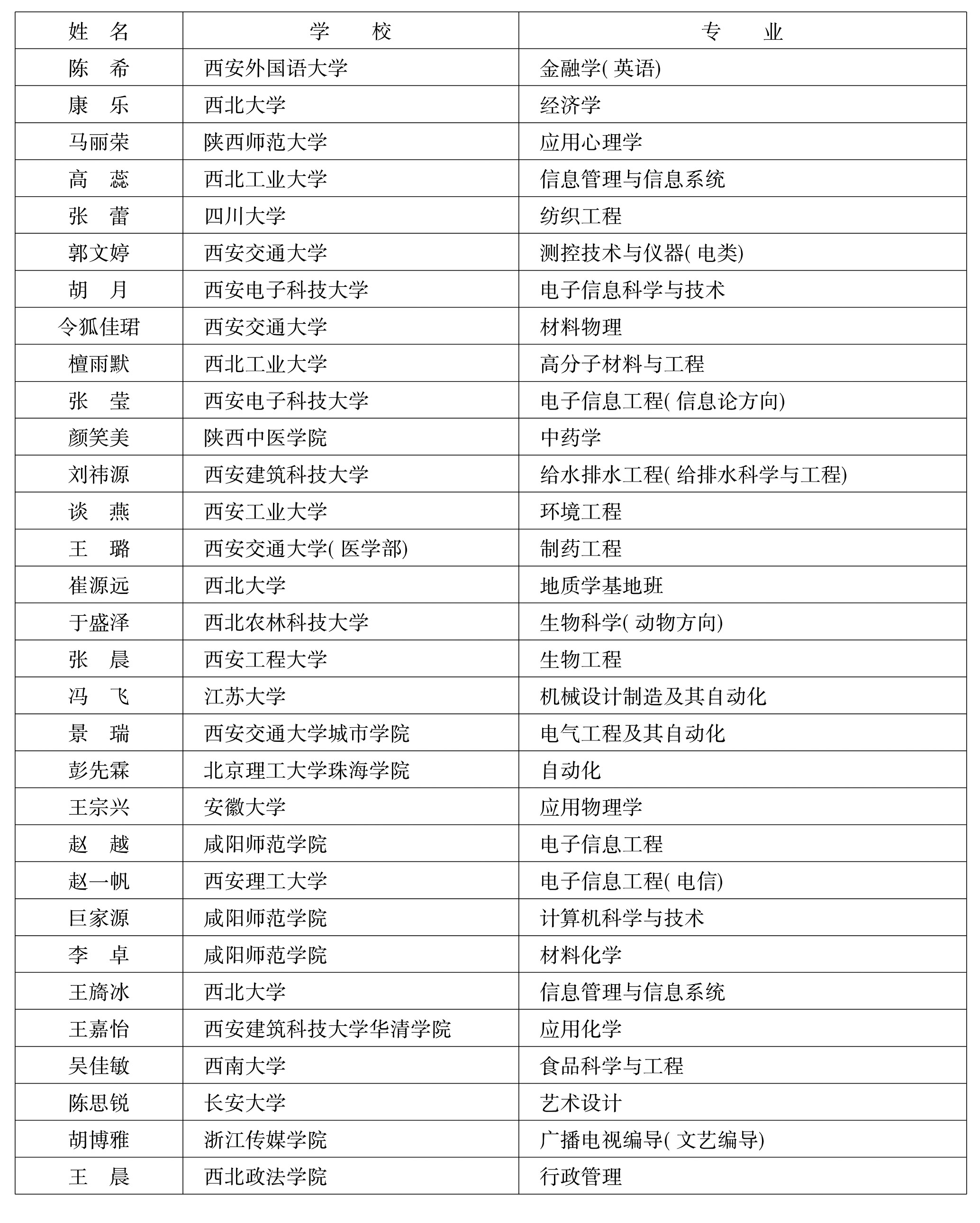 | 姓　名 | 学　　校 | 专　　业 |
|---|---|---|
| 陈　希 | 西安外国语大学 | 金融学( 英语) |
| 康　乐 | 西北大学 | 经济学 |
| 马丽荣 | 陕西师范大学 | 应用心理学 |
| 高　蕊 | 西北工业大学 | 信息管理与信息系统 |
| 张　蕾 | 四川大学 | 纺织工程 |
| 郭文婷 | 西安交通大学 | 测控技术与仪器( 电类) |
| 胡　月 | 西安电子科技大学 | 电子信息科学与技术 |
| 令狐佳珺 | 西安交通大学 | 材料物理 |
| 檀雨默 | 西北工业大学 | 高分子材料与工程 |
| 张　莹 | 西安电子科技大学 | 电子信息工程( 信息论方向) |
| 颜笑美 | 陕西中医学院 | 中药学 |
| 刘祎源 | 西安建筑科技大学 | 给水排水工程( 给排水科学与工程) |
| 谈　燕 | 西安工业大学 | 环境工程 |
| 王　璐 | 西安交通大学( 医学部) | 制药工程 |
| 崔源远 | 西北大学 | 地质学基地班 |
| 于盛泽 | 西北农林科技大学 | 生物科学( 动物方向) |
| 张　晨 | 西安工程大学 | 生物工程 |
| 冯　飞 | 江苏大学 | 机械设计制造及其自动化 |
| 景　瑞 | 西安交通大学城市学院 | 电气工程及其自动化 |
| 彭先霖 | 北京理工大学珠海学院 | 自动化 |
| 王宗兴 | 安徽大学 | 应用物理学 |
| 赵　越 | 咸阳师范学院 | 电子信息工程 |
| 赵一帆 | 西安理工大学 | 电子信息工程( 电信) |
| 巨家源 | 咸阳师范学院 | 计算机科学与技术 |
| 李　卓 | 咸阳师范学院 | 材料化学 |
| 王旖冰 | 西北大学 | 信息管理与信息系统 |
| 王嘉怡 | 西安建筑科技大学华清学院 | 应用化学 |
| 吴佳敏 | 西南大学 | 食品科学与工程 |
| 陈思锐 | 长安大学 | 艺术设计 |
| 胡博雅 | 浙江传媒学院 | 广播电视编导( 文艺编导) |
| 王　晨 | 西北政法学院 | 行政管理 |